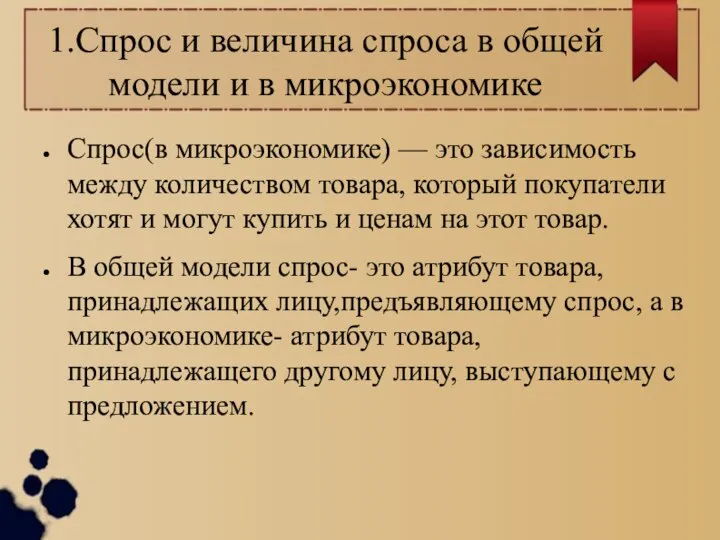 1.Спрос и величина спроса в общей модели и в микроэкономике

• Спрос(в микроэкономике) — это зависимость между количеством товара, который покупатели хотят и могут купить и ценам на этот товар.

• В общей модели спрос- это атрибут товара, принадлежащих лицу,предъявляющему спрос, а в микроэкономике- атрибут товара, принадлежащего другому лицу, выступающему с предложением.